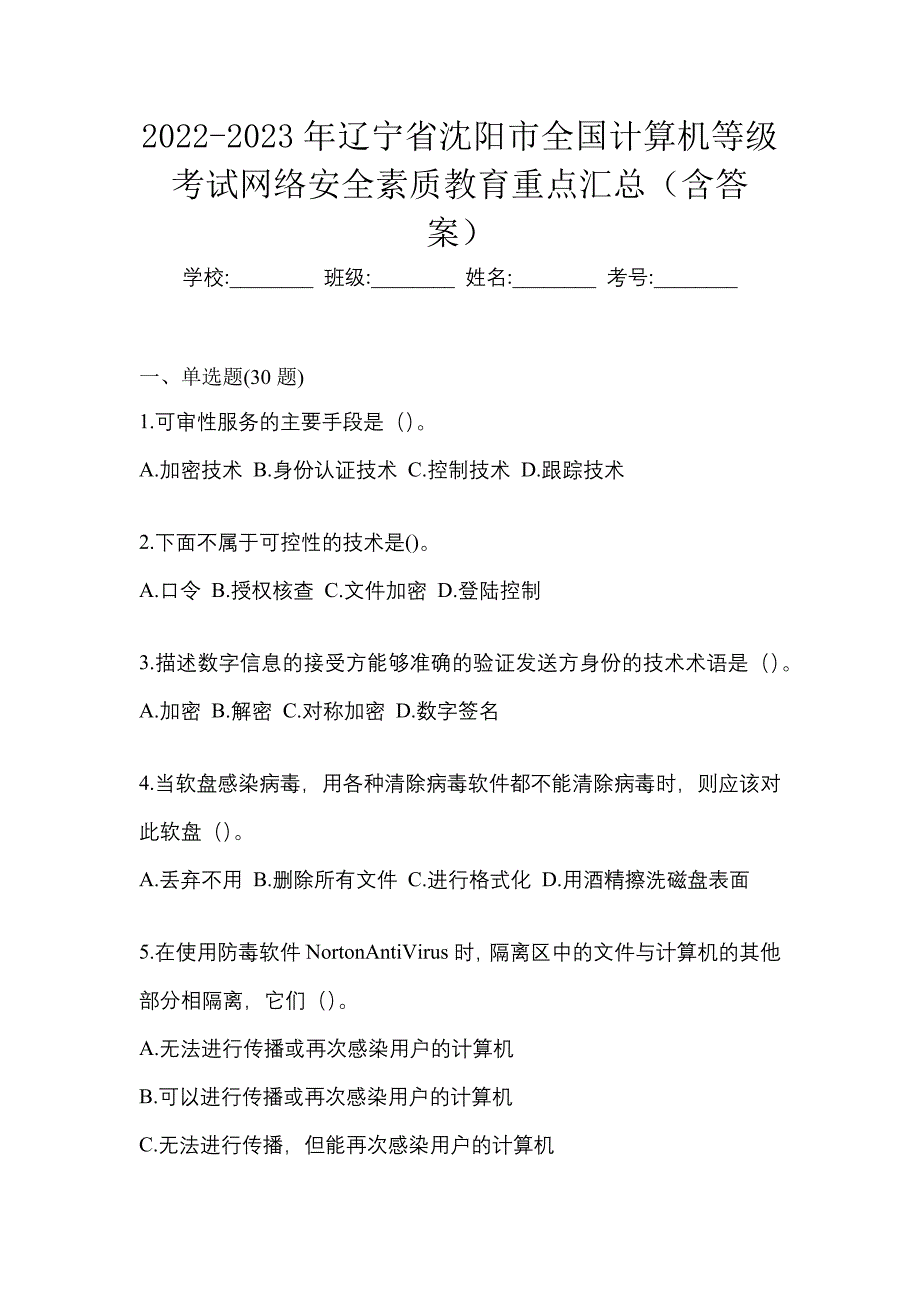 2022-2023 年辽宁省沈阳市全国计算机等级考试网络安全素质教育重点汇总（含答案）

学校:________ 班级:________ 姓名:________ 考号:________

一、单选题(30 题)

1.可审性服务的主要手段是（）。

A.加密技术 B.身份认证技术 C.控制技术 D.跟踪技术

2.下面不属于可控性的技术是()。

A.口令 B.授权核查 C.文件加密 D.登陆控制

3.描述数字信息的接受方能够准确的验证发送方身份的技术术语是（）。

A.加密 B.解密 C.对称加密 D.数字签名

4.当软盘感染病毒，用各种清除病毒软件都不能清除病毒时，则应该对此软盘（）。

A.丢弃不用 B.删除所有文件 C.进行格式化 D.用酒精擦洗磁盘表面

5.在使用防毒软件 NortonAntiVirus 时，隔离区中的文件与计算机的其他部分相隔离，它们（）。

A.无法进行传播或再次感染用户的计算机

B.可以进行传播或再次感染用户的计算机

C.无法进行传播，但能再次感染用户的计算机